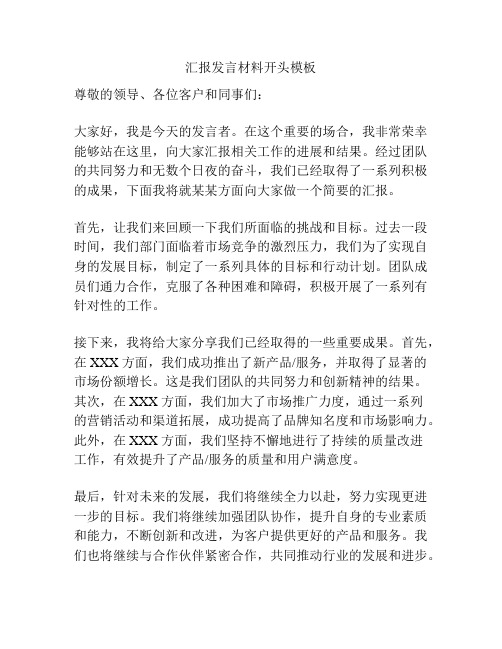 汇报发言材料开头模板

尊敬的领导、各位客户和同事们：

大家好，我是今天的发言者。在这个重要的场合，我非常荣幸能够站在这里，向大家汇报相关工作的进展和结果。经过团队的共同努力和无数个日夜的奋斗，我们已经取得了一系列积极的成果，下面我将就某某方面向大家做一个简要的汇报。

首先，让我们来回顾一下我们所面临的挑战和目标。过去一段时间，我们部门面临着市场竞争的激烈压力，我们为了实现自身的发展目标，制定了一系列具体的目标和行动计划。团队成员们通力合作，克服了各种困难和障碍，积极开展了一系列有针对性的工作。

接下来，我将给大家分享我们已经取得的一些重要成果。首先，在 XXX 方面，我们成功推出了新产品/服务，并取得了显著的市场份额增长。这是我们团队的共同努力和创新精神的结果。其次，在 XXX 方面，我们加大了市场推广力度，通过一系列的营销活动和渠道拓展，成功提高了品牌知名度和市场影响力。此外，在 XXX 方面，我们坚持不懈地进行了持续的质量改进工作，有效提升了产品/服务的质量和用户满意度。

最后，针对未来的发展，我们将继续全力以赴，努力实现更进一步的目标。我们将继续加强团队协作，提升自身的专业素质和能力，不断创新和改进，为客户提供更好的产品和服务。我们也将继续与合作伙伴紧密合作，共同推动行业的发展和进步。